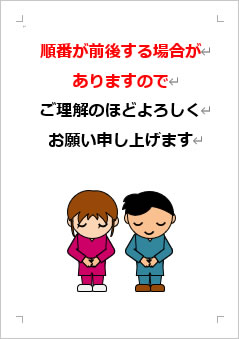 順番が前後する場合が
ありますので
ご理解のほどよろしく
お願い申し上げます